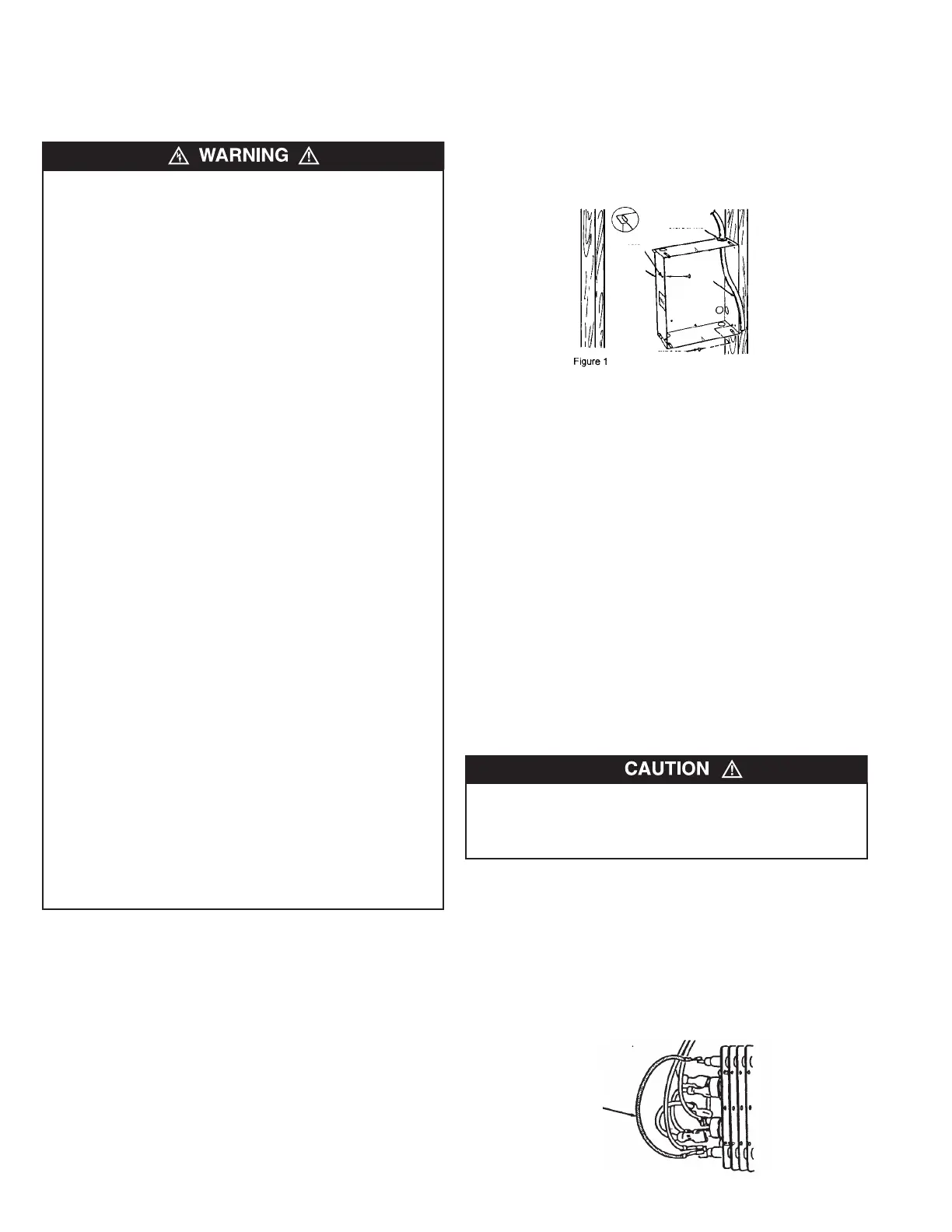 WARNING

Figure 1

CAUTION